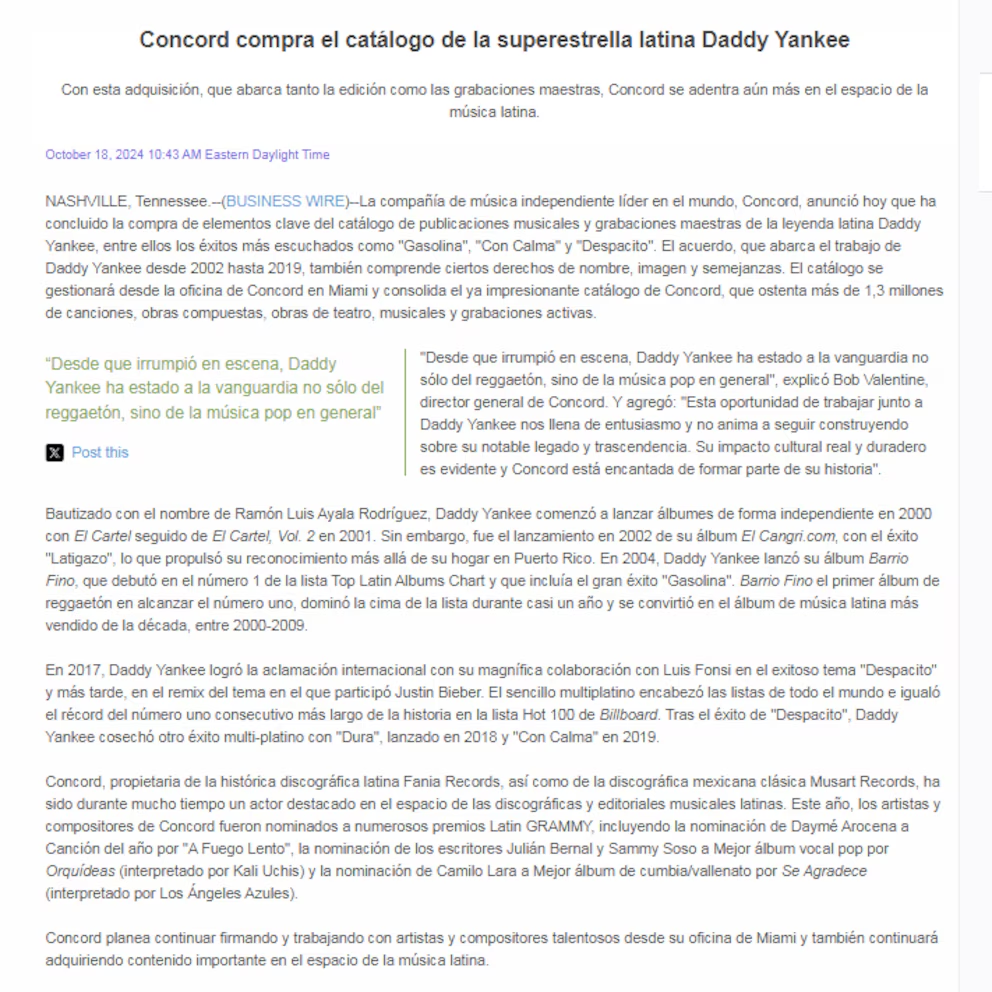 Concord compra el catálogo de la superestrella latina Daddy Yankee

Con esta adquisición, que abarca tanto la edición como las grabaciones maestras, Concord se adentra aún más en el espacio de la música latina.

October 18, 2024 10:43 AM Eastern Daylight Time

NASHVILLE, Tennessee.--(BUSINESS WIRE)--La compañía de música independiente líder en el mundo, Concord, anunció hoy que ha concluido la compra de elementos clave del catálogo de publicaciones musicales y grabaciones maestras de la leyenda latina Daddy Yankee, entre ellos los éxitos más escuchados como "Gasolina", "Con Calma" y "Despacito". El acuerdo, que abarca el trabajo de Daddy Yankee desde 2002 hasta 2019, también comprende ciertos derechos de nombre, imagen y semejanzas. El catálogo se gestionará desde la oficina de Concord en Miami y consolida el ya impresionante catálogo de Concord, que ostenta más de 1,3 millones de canciones, obras compuestas, obras de teatro, musicales y grabaciones activas.

"Desde que irrumpió en escena, Daddy Yankee ha estado a la vanguardia no sólo del reggaetón, sino de la música pop en general"

Post this

"Desde que irrumpió en escena, Daddy Yankee ha estado a la vanguardia no sólo del reggaetón, sino de la música pop en general", explicó Bob Valentine, director general de Concord. Y agregó: "Esta oportunidad de trabajar junto a Daddy Yankee nos llena de entusiasmo y no anima a seguir construyendo sobre su notable legado y trascendencia. Su impacto cultural real y duradero es evidente y Concord está encantada de formar parte de su historia".

Bautizado con el nombre de Ramón Luis Ayala Rodríguez, Daddy Yankee comenzó a lanzar álbumes de forma independiente en 2000 con El Cartel seguido de El Cartel, Vol. 2 en 2001. Sin embargo, fue el lanzamiento en 2002 de su álbum El Cangri.com, con el éxito "Latigazo", lo que propulsó su reconocimiento más allá de su hogar en Puerto Rico. En 2004, Daddy Yankee lanzó su álbum Barrio Fino, que debutó en el número 1 de la lista Top Latin Albums Chart y que incluía el gran éxito "Gasolina". Barrio Fino el primer álbum de reggaetón en alcanzar el número uno, dominó la cima de la lista durante casi un año y se convirtió en el álbum de música latina más vendido de la década, entre 2000-2009.

En 2017, Daddy Yankee logró la aclamación internacional con su magnífica colaboración con Luis Fonsi en el exitoso tema "Despacito" y más tarde, en el remix del tema en el que participó Justin Bieber. El sencillo multiplatino encabezó las listas de todo el mundo e igualó el récord del número uno consecutivo más largo de la historia en la lista Hot 100 de Billboard. Tras el éxito de "Despacito", Daddy Yankee cosechó otro éxito multi-platino con "Dura", lanzado en 2018 y "Con Calma" en 2019.

Concord, propietaria de la histórica discográfica latina Fania Records, así como de la discográfica mexicana clásica Musart Records, ha sido durante mucho tiempo un actor destacado en el espacio de las discográficas y editoriales musicales latinas. Este año, los artistas y compositores de Concord fueron nominados a numerosos premios Latin GRAMMY, incluyendo la nominación de Daymé Arocena a Canción del año por "A Fuego Lento", la nominación de los escritores Julián Bernal y Sammy Soso a Mejor álbum vocal pop por Orquídeas (interpretado por Kali Uchis) y la nominación de Camilo Lara a Mejor álbum de cumbia/vallenato por Se Agradece (interpretado por Los Ángeles Azules).

Concord planea continuar firmando y trabajando con artistas y compositores talentosos desde su oficina de Miami y también continuará adquiriendo contenido importante en el espacio de la música latina.